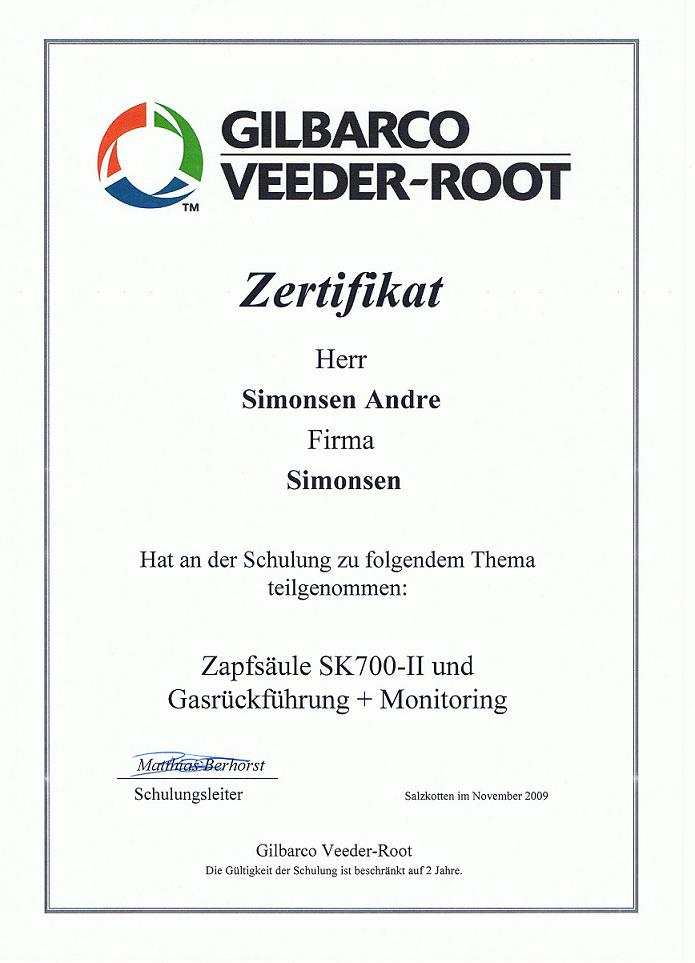 GILBARCO
VEEDER-ROOT
TM

Zertifikat

Herr
Simonsen Andre
Firma
Simonsen

Hat an der Schulung zu folgendem Thema teilgenommen:

Zapfsäule SK700-II und Gasrückführung + Monitoring

Matthias Berhorst
Schulungsleiter

Salzkotten im November 2009

Gilbarco Veeder-Root
Die Gültigkeit der Schulung ist beschränkt auf 2 Jahre.